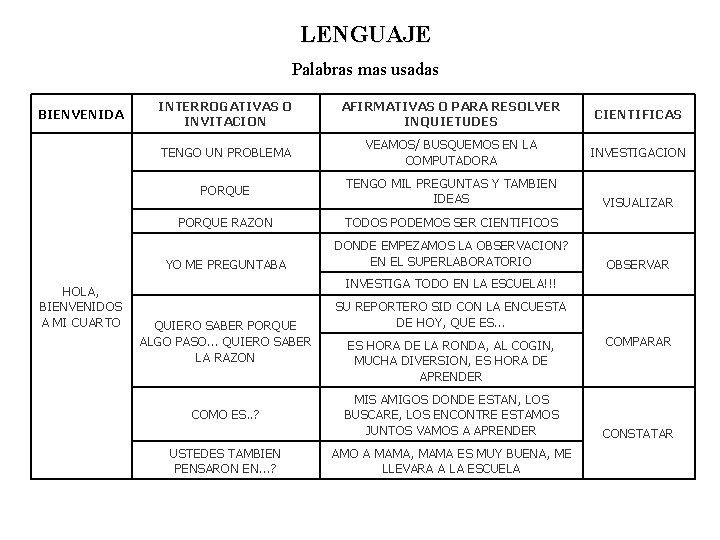 LENGUAJE

Palabras mas usadas

| BIENVENIDA | INTERROGATIVAS O INVITACION | AFIRMATIVAS O PARA RESOLVER INQUIETUDES | CIENTIFICAS |
|---|---|---|---|
| HOLA, BIENVENIDOS A MI CUARTO | TENGO UN PROBLEMA | VEAMOS/ BUSQUEMOS EN LA COMPUTADORA | INVESTIGACION |
| | PORQUE | TENGO MIL PREGUNTAS Y TAMBIEN IDEAS | VISUALIZAR |
| | PORQUE RAZON | TODOS PODEMOS SER CIENTIFICOS | |
| | YO ME PREGUNTABA | DONDE EMPEZAMOS LA OBSERVACION? EN EL SUPERLABORATORIO | OBSERVAR |
| | | INVESTIGA TODO EN LA ESCUELA!!! | |
| | QUIERO SABER PORQUE ALGO PASO... QUIERO SABER LA RAZON | SU REPORTERO SID CON LA ENCUESTA DE HOY, QUE ES... | COMPARAR |
| | | ES HORA DE LA RONDA, AL COGIN, MUCHA DIVERSION, ES HORA DE APRENDER | |
| | COMO ES..? | MIS AMIGOS DONDE ESTAN, LOS BUSCARE, LOS ENCONTRE ESTAMOS JUNTOS VAMOS A APRENDER | CONSTATAR |
| | USTEDES TAMBIEN PENSARON EN...? | AMO A MAMA, MAMA ES MUY BUENA, ME LLEVARA A LA ESCUELA | |